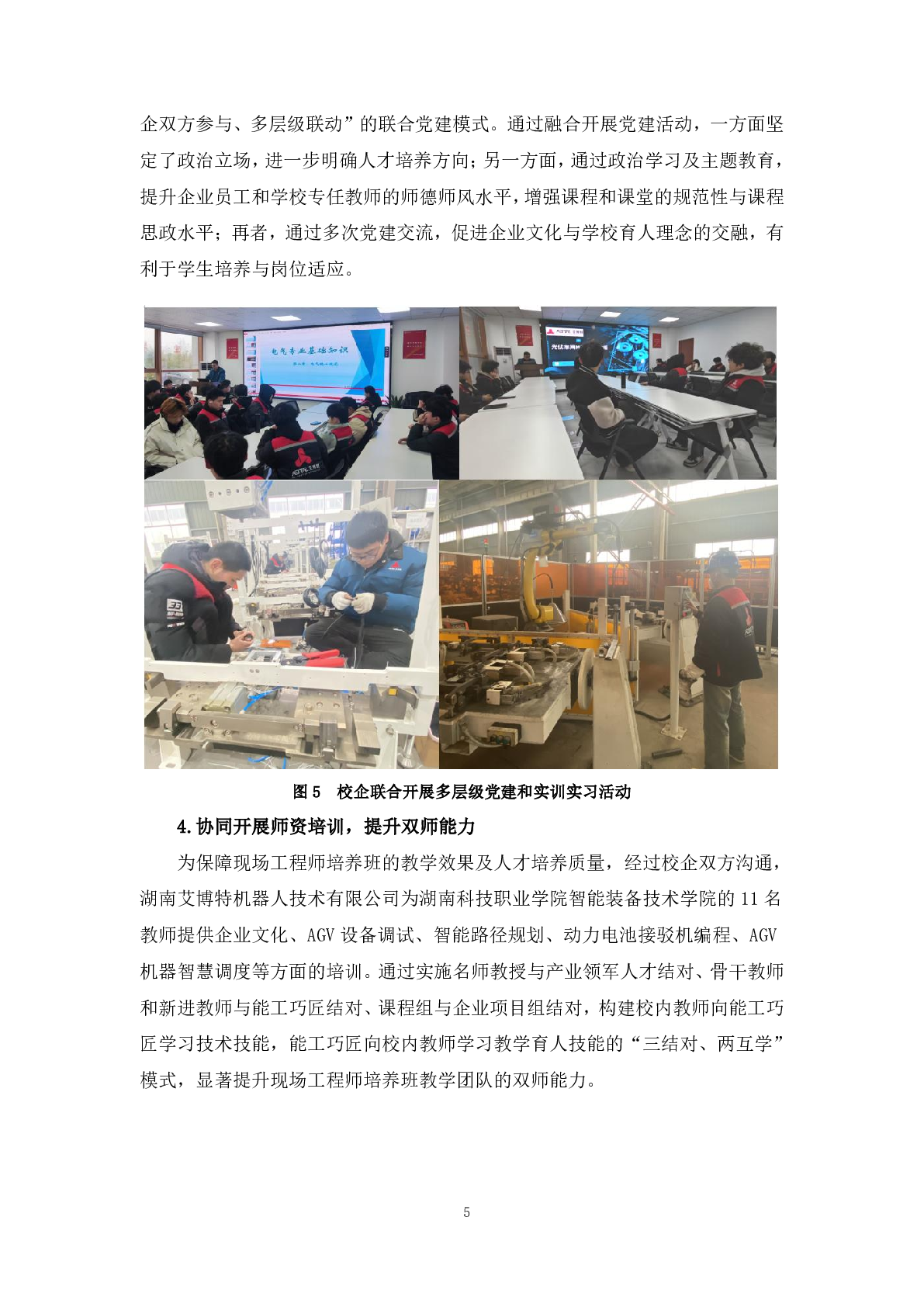 企双方参与、多层级联动”的联合党建模式。通过融合开展党建活动，一方面坚定了政治立场，进一步明确人才培养方向；另一方面，通过政治学习及主题教育，提升企业员工和学校专任教师的师德师风水平，增强课程和课堂的规范性与课程思政水平；再者，通过多次党建交流，促进企业文化与学校育人理念的交融，有利于学生培养与岗位适应。

电气专业基础知识

图5 校企联合开展多层级党建和实训实习活动

4.协同开展师资培训，提升双师能力

为保障现场工程师培养班的教学效果及人才培养质量，经过校企双方沟通，湖南艾博特机器人技术有限公司为湖南科技职业学院智能装备技术学院的11名教师提供企业文化、AGV设备调试、智能路径规划、动力电池接驳机编程、AGV机器智慧调度等方面的培训。通过实施名师教授与产业领军人才结对、骨干教师和新进教师与能工巧匠结对、课程组与企业项目组结对，构建校内教师向能工巧匠学习技术技能，能工巧匠向校内教师学习教学育人技能的“三结对、两互学”模式，显著提升现场工程师培养班教学团队的双师能力。

5